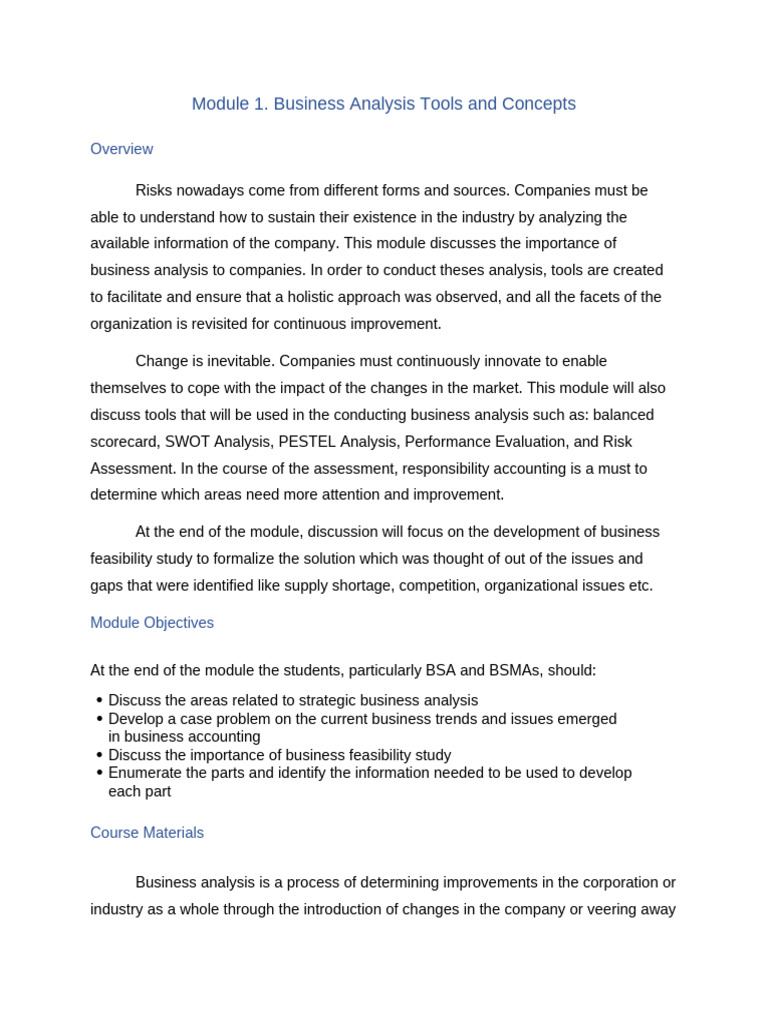 Module 1. Business Analysis Tools and Concepts

Overview

Risks nowadays come from different forms and sources. Companies must be able to understand how to sustain their existence in the industry by analyzing the available information of the company. This module discusses the importance of business analysis to companies. In order to conduct theses analysis, tools are created to facilitate and ensure that a holistic approach was observed, and all the facets of the organization is revisited for continuous improvement.

Change is inevitable. Companies must continuously innovate to enable themselves to cope with the impact of the changes in the market. This module will also discuss tools that will be used in the conducting business analysis such as: balanced scorecard, SWOT Analysis, PESTEL Analysis, Performance Evaluation, and Risk Assessment. In the course of the assessment, responsibility accounting is a must to determine which areas need more attention and improvement.

At the end of the module, discussion will focus on the development of business feasibility study to formalize the solution which was thought of out of the issues and gaps that were identified like supply shortage, competition, organizational issues etc.

Module Objectives

At the end of the module the students, particularly BSA and BSMAs, should:

• Discuss the areas related to strategic business analysis
• Develop a case problem on the current business trends and issues emerged in business accounting
• Discuss the importance of business feasibility study
• Enumerate the parts and identify the information needed to be used to develop each part

Course Materials

Business analysis is a process of determining improvements in the corporation or industry as a whole through the introduction of changes in the company or veering away